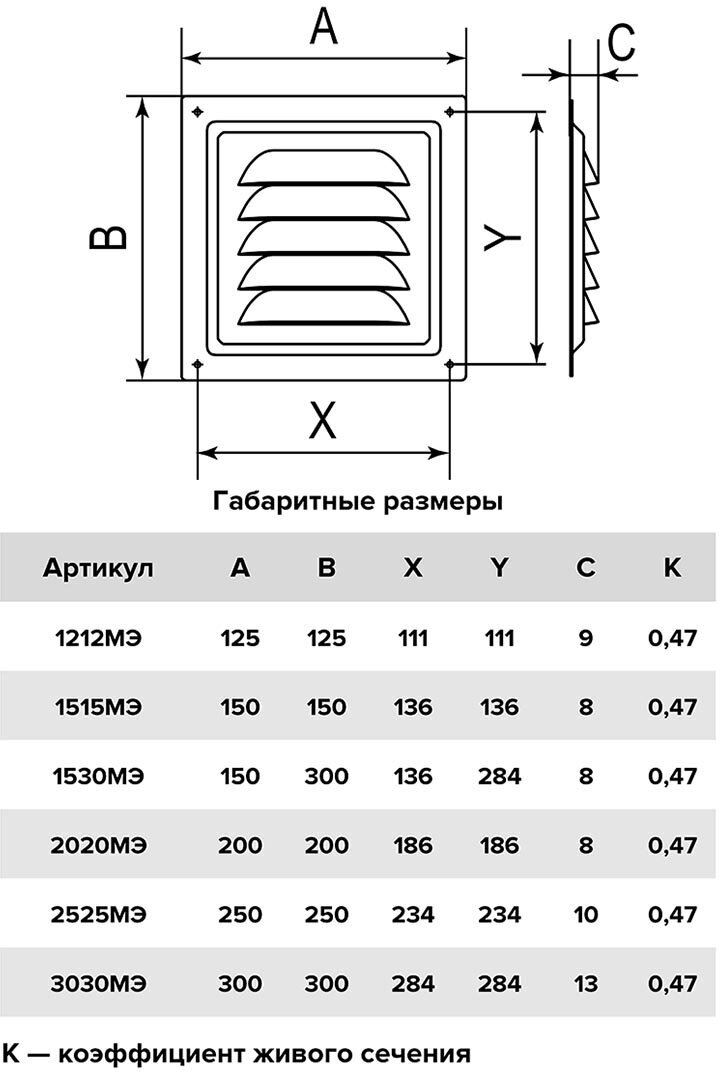 A

C

B

Y

X

Габаритные размеры

| Артикул | A | B | X | Y | C | K |
|---|---|---|---|---|---|---|
| 1212МЭ | 125 | 125 | 111 | 111 | 9 | 0,47 |
| 1515МЭ | 150 | 150 | 136 | 136 | 8 | 0,47 |
| 1530МЭ | 150 | 300 | 136 | 284 | 8 | 0,47 |
| 2020МЭ | 200 | 200 | 186 | 186 | 8 | 0,47 |
| 2525МЭ | 250 | 250 | 234 | 234 | 10 | 0,47 |
| 3030МЭ | 300 | 300 | 284 | 284 | 13 | 0,47 |

K — коэффициент живого сечения